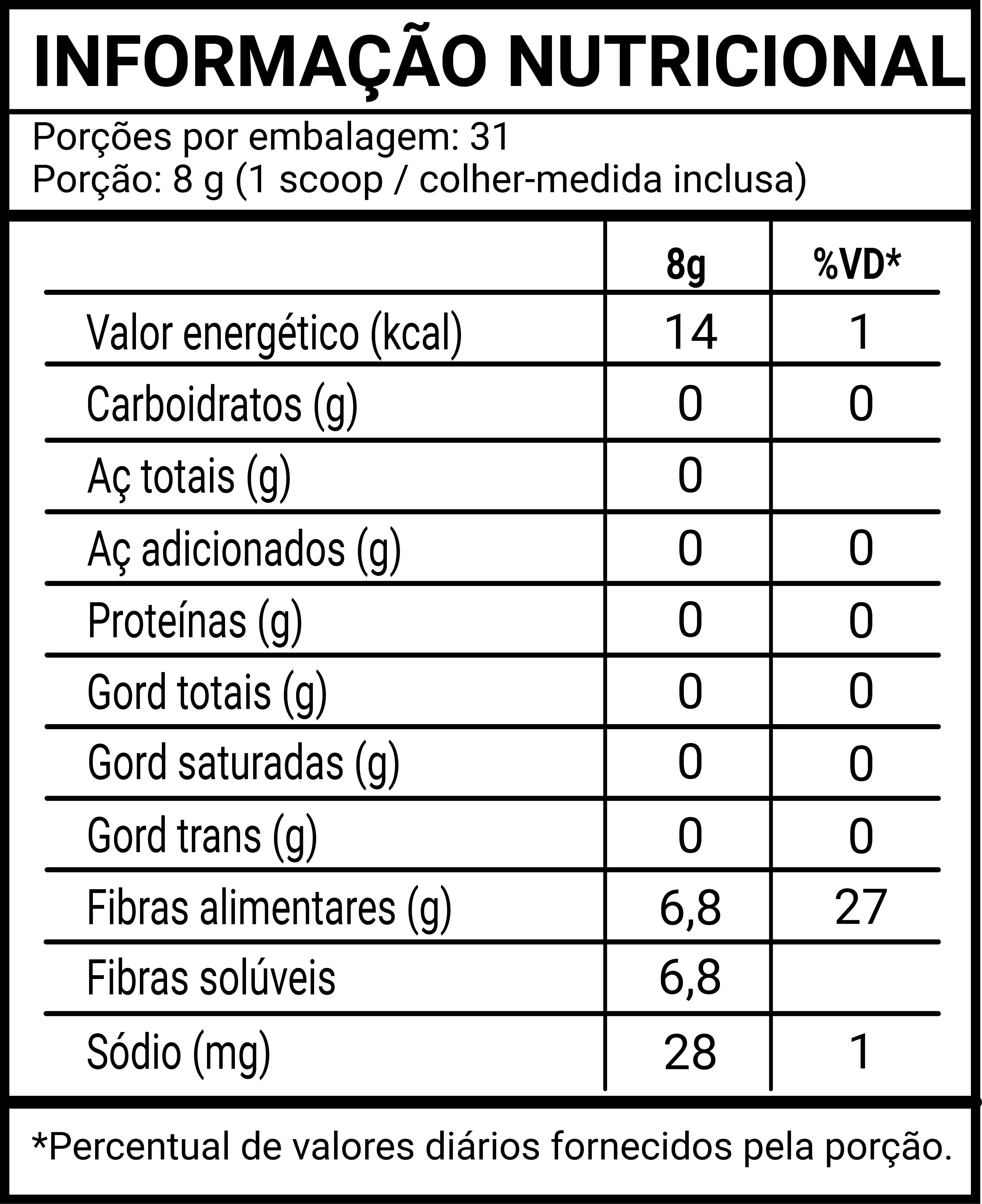 INFORMAÇÃO NUTRICIONAL

Porções por embalagem: 31
Porção: 8 g (1 scoop / colher-medida inclusa)

| | 8g | %VD* |
|---|---|---|
| Valor energético (kcal) | 14 | 1 |
| Carboidratos (g) | 0 | 0 |
| Aç totais (g) | 0 | |
| Aç adicionados (g) | 0 | 0 |
| Proteínas (g) | 0 | 0 |
| Gord totais (g) | 0 | 0 |
| Gord saturadas (g) | 0 | 0 |
| Gord trans (g) | 0 | 0 |
| Fibras alimentares (g) | 6,8 | 27 |
| Fibras solúveis | 6,8 | |
| Sódio (mg) | 28 | 1 |

*Percentual de valores diários fornecidos pela porção.